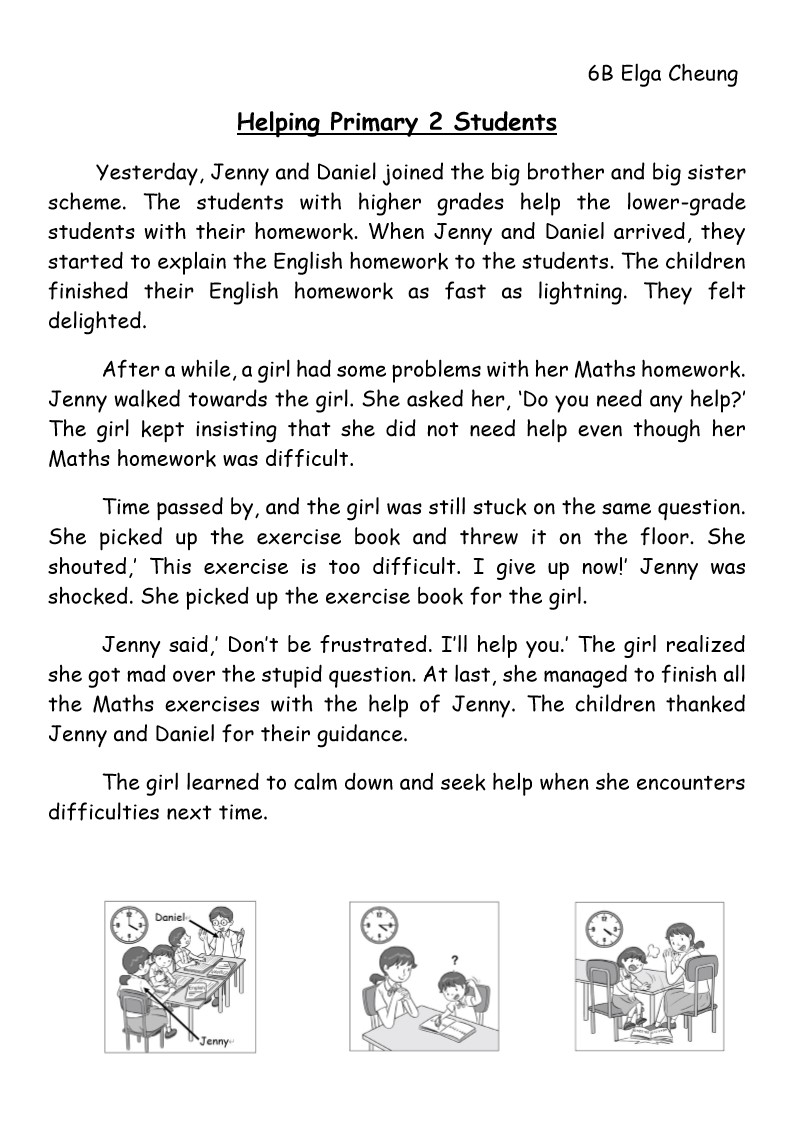 6B Elga Cheung

Helping Primary 2 Students

Yesterday, Jenny and Daniel joined the big brother and big sister scheme. The students with higher grades help the lower-grade students with their homework. When Jenny and Daniel arrived, they started to explain the English homework to the students. The children finished their English homework as fast as lightning. They felt delighted.

After a while, a girl had some problems with her Maths homework. Jenny walked towards the girl. She asked her, 'Do you need any help?' The girl kept insisting that she did not need help even though her Maths homework was difficult.

Time passed by, and the girl was still stuck on the same question. She picked up the exercise book and threw it on the floor. She shouted,' This exercise is too difficult. I give up now!' Jenny was shocked. She picked up the exercise book for the girl.

Jenny said,' Don't be frustrated. I'll help you.' The girl realized she got mad over the stupid question. At last, she managed to finish all the Maths exercises with the help of Jenny. The children thanked Jenny and Daniel for their guidance.

The girl learned to calm down and seek help when she encounters difficulties next time.

Daniel

Jenny

?